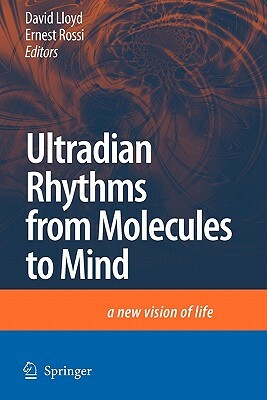 David Lloyd
Ernest Rossi
Editors

Ultradian Rhythms from Molecules to Mind

a new vision of life

Springer